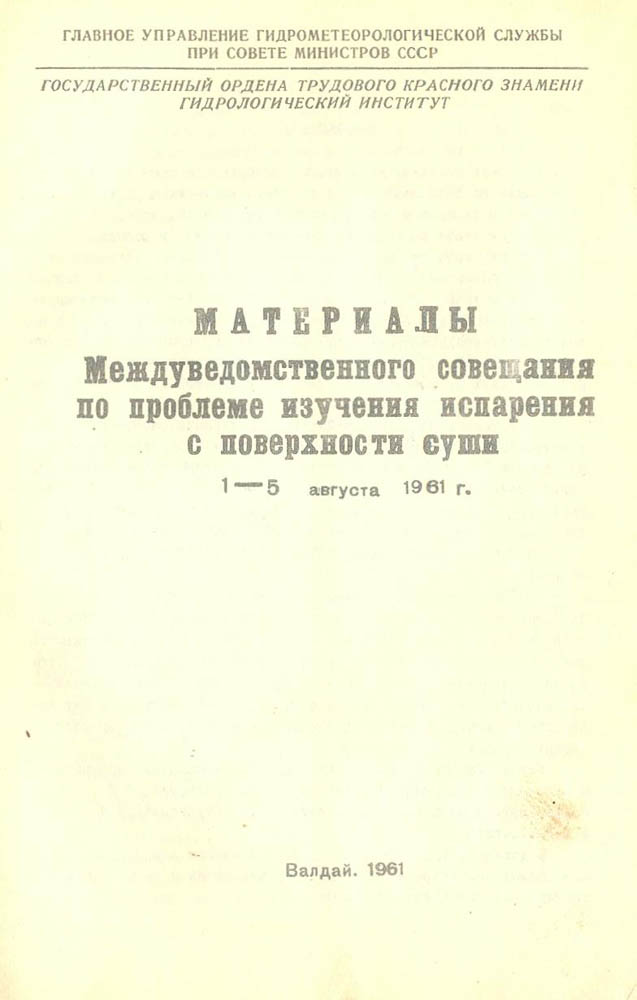 ГЛАВНОЕ УПРАВЛЕНИЕ ГИДРОМЕТЕОРОЛОГИЧЕСКОЙ СЛУЖБЫ
ПРИ СОВЕТЕ МИНИСТРОВ СССР

ГОСУДАРСТВЕННЫЙ ОРДЕНА ТРУДОВОГО КРАСНОГО ЗНАМЕНИ
ГИДРОЛОГИЧЕСКИЙ ИНСТИТУТ

МАТЕРИАЛЫ
Междуведомственного совещания
по проблеме изучения испарения
с поверхности суши

1—5 августа 1961 г.

Валдай. 1961